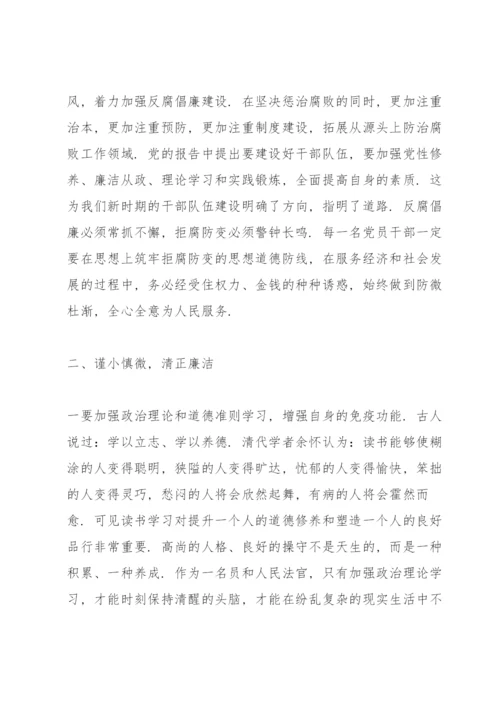 风，着力加强反腐倡廉建设．在坚决惩治腐败的同时，更加注重治本，更加注重预防，更加注重制度建设，拓展从源头上防治腐败工作领域．党的报告中提出要建设好干部队伍，要加强党性修养、廉洁从政、理论学习和实践锻炼，全面提高自身的素质．这为我们新时期的干部队伍建设明确了方向，指明了道路．反腐倡廉必须常抓不懈，拒腐防变必须警钟长鸣．每一名党员干部一定要在思想上筑牢拒腐防变的思想道德防线，在服务经济和社会发展的过程中，务必经受住权力、金钱的种种诱惑，始终做到防微杜渐，全心全意为人民服务．

二、谨小慎微，清正廉洁

一要加强政治理论和道德准则学习，增强自身的免疫功能．古人说过：学以立志、学以养德．清代学者余怀认为：读书能够使糊涂的人变得聪明，狭隘的人变得旷达，忧郁的人变得愉快，笨拙的人变得灵巧，愁闷的人将会欣然起舞，有病的人将会霍然而愈．可见读书学习对提升一个人的道德修养和塑造一个人的良好品行非常重要．高尚的人格、良好的操守不是天生的，而是一种积累、一种养成．作为一名员和人民法官，只有加强政治理论学习，才能时刻保持清醒的头脑，才能在纷乱复杂的现实生活中不